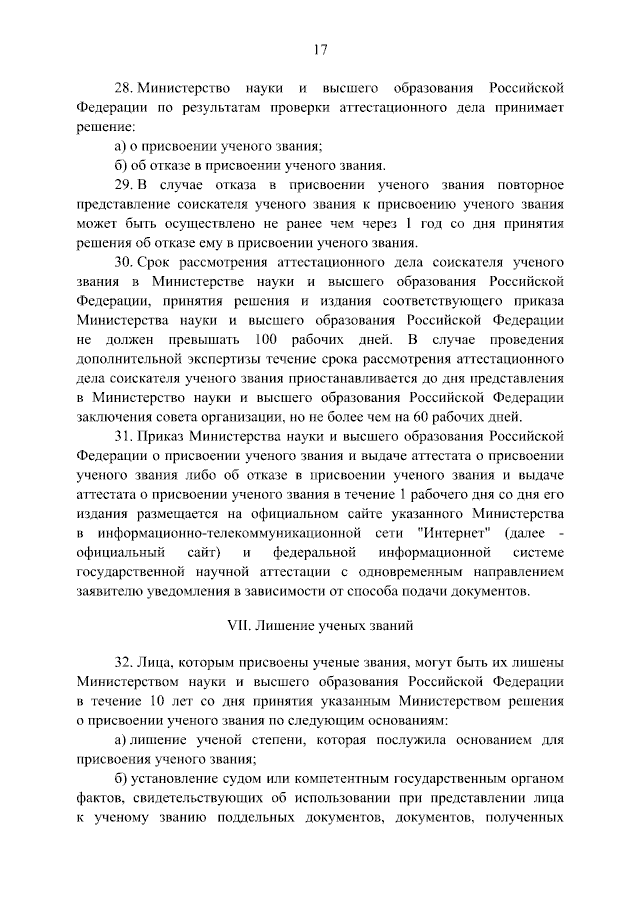 17

28. Министерство науки и высшего образования Российской Федерации по результатам проверки аттестационного дела принимает решение:

а) о присвоении ученого звания;

б) об отказе в присвоении ученого звания.

29. В случае отказа в присвоении ученого звания повторное представление соискателя ученого звания к присвоению ученого звания может быть осуществлено не ранее чем через 1 год со дня принятия решения об отказе ему в присвоении ученого звания.

30. Срок рассмотрения аттестационного дела соискателя ученого звания в Министерстве науки и высшего образования Российской Федерации, принятия решения и издания соответствующего приказа Министерства науки и высшего образования Российской Федерации не должен превышать 100 рабочих дней. В случае проведения дополнительной экспертизы течение срока рассмотрения аттестационного дела соискателя ученого звания приостанавливается до дня представления в Министерство науки и высшего образования Российской Федерации заключения совета организации, но не более чем на 60 рабочих дней.

31. Приказ Министерства науки и высшего образования Российской Федерации о присвоении ученого звания и выдаче аттестата о присвоении ученого звания либо об отказе в присвоении ученого звания и выдаче аттестата о присвоении ученого звания в течение 1 рабочего дня со дня его издания размещается на официальном сайте указанного Министерства в информационно-телекоммуникационной сети "Интернет" (далее - официальный сайт) и федеральной информационной системе государственной научной аттестации с одновременным направлением заявителю уведомления в зависимости от способа подачи документов.

VII. Лишение ученых званий

32. Лица, которым присвоены ученые звания, могут быть их лишены Министерством науки и высшего образования Российской Федерации в течение 10 лет со дня принятия указанным Министерством решения о присвоении ученого звания по следующим основаниям:

а) лишение ученой степени, которая послужила основанием для присвоения ученого звания;

б) установление судом или компетентным государственным органом фактов, свидетельствующих об использовании при представлении лица к ученому званию поддельных документов, документов, полученных